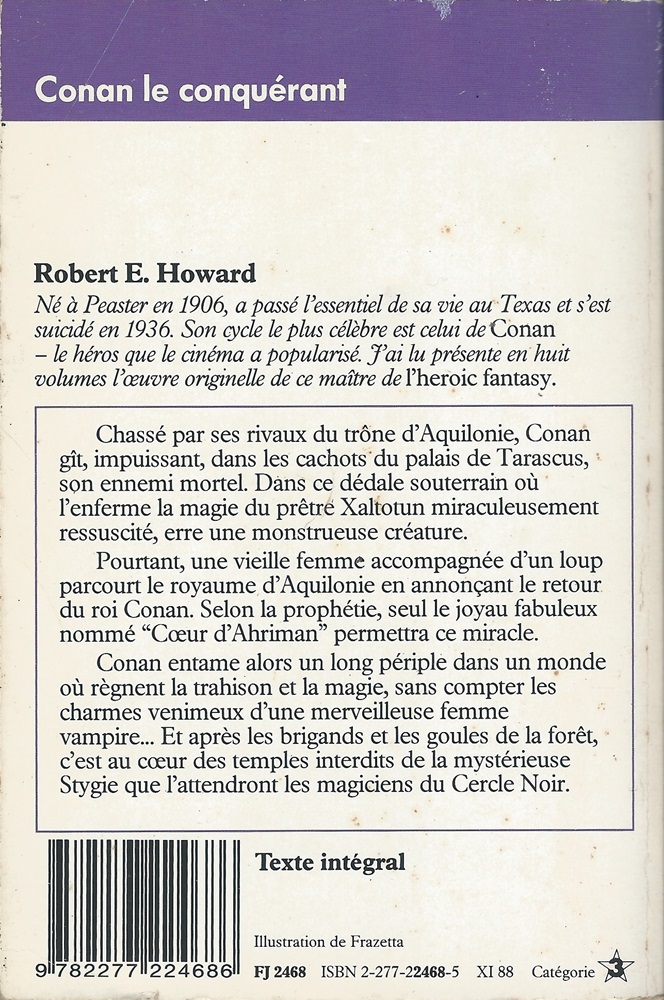 Conan le conquérant

Robert E. Howard
Né à Peaster en 1906, a passé l'essentiel de sa vie au Texas et s'est suicidé en 1936. Son cycle le plus célèbre est celui de Conan – le héros que le cinéma a popularisé. J'ai lu présente en huit volumes l'œuvre originelle de ce maître de l'heroic fantasy.

Chassé par ses rivaux du trône d'Aquilonie, Conan gît, impuissant, dans les cachots du palais de Tarascus, son ennemi mortel. Dans ce dédale souterrain où l'enferme la magie du prêtre Xaltotun miraculeusement ressuscité, erre une monstrueuse créature.

Pourtant, une vieille femme accompagnée d'un loup parcourt le royaume d'Aquilonie en annonçant le retour du roi Conan. Selon la prophétie, seul le joyau fabuleux nommé "Cœur d'Ahriman" permettra ce miracle.

Conan entame alors un long périple dans un monde où règnent la trahison et la magie, sans compter les charmes venimeux d'une merveilleuse femme vampire... Et après les brigands et les goules de la forêt, c'est au cœur des temples interdits de la mystérieuse Stygie que l'attendront les magiciens du Cercle Noir.

Texte intégral

Illustration de Frazetta

9 782277 224686

FJ 2468 ISBN 2-277-22468-5 XI 88 Catégorie 3